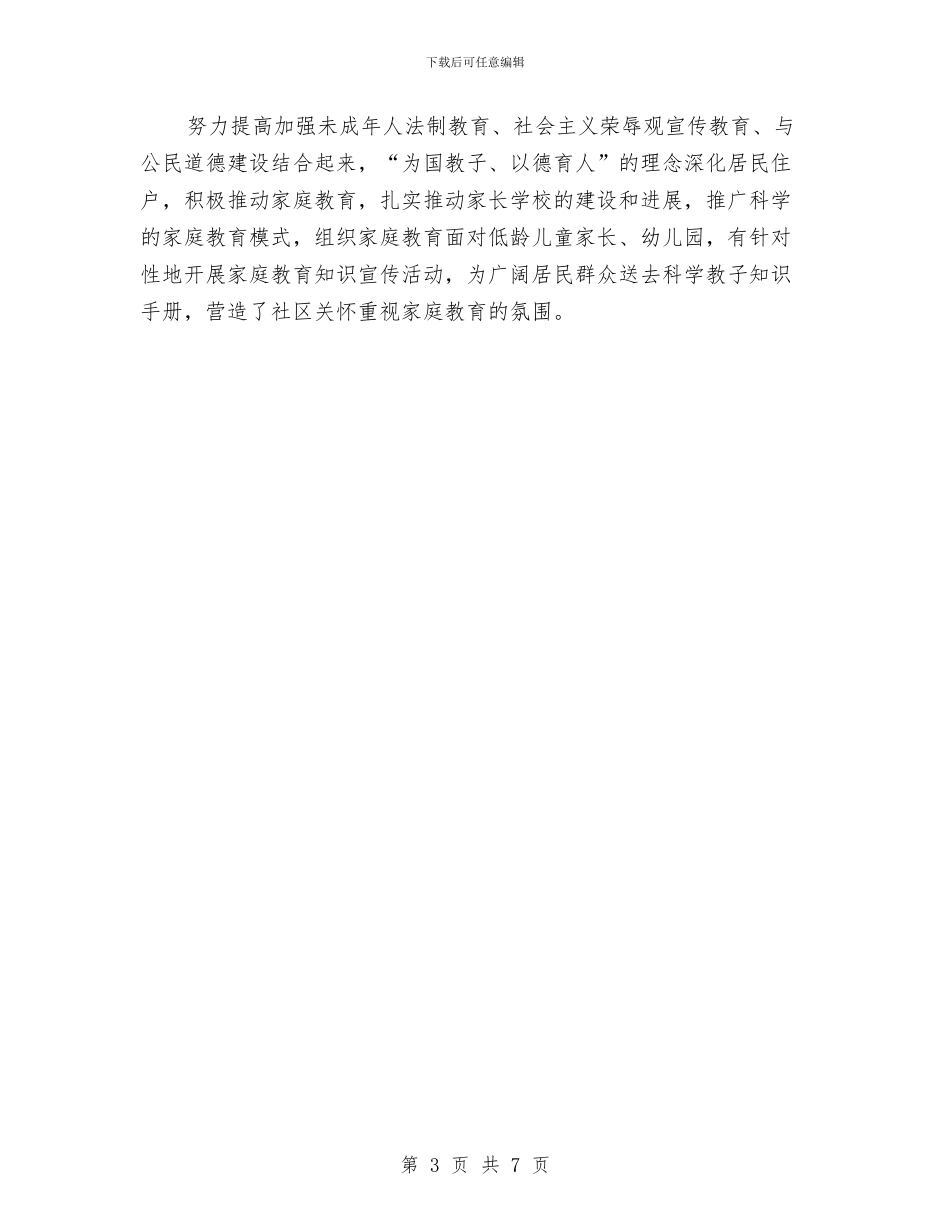 下载后可任意编辑

努力提高加强未成年人法制教育、社会主义荣辱观宣传教育、与公民道德建设结合起来，“为国教子、以德育人”的理念深化居民住户，积极推动家庭教育，扎实推动家长学校的建设和进展，推广科学的家庭教育模式，组织家庭教育面对低龄儿童家长、幼儿园，有针对性地开展家庭教育知识宣传活动，为广阔居民群众送去科学教子知识手册，营造了社区关怀重视家庭教育的氛围。

第 3 页 共 7 页